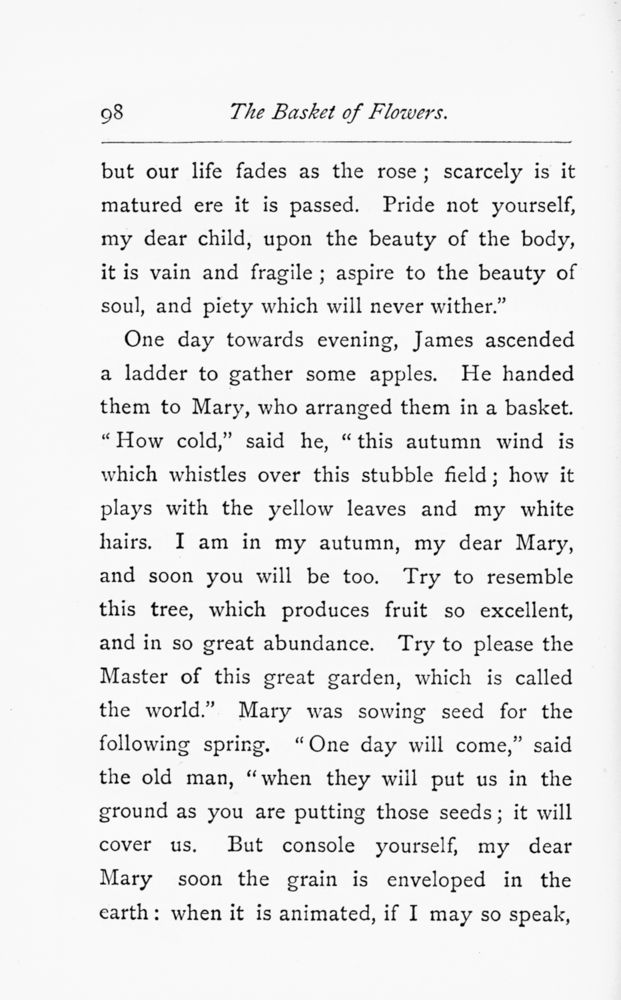 98 The Basket of Flowers.

but our life fades as the rose; scarcely is it matured ere it is passed. Pride not yourself, my dear child, upon the beauty of the body, it is vain and fragile; aspire to the beauty of soul, and piety which will never wither."

One day towards evening, James ascended a ladder to gather some apples. He handed them to Mary, who arranged them in a basket. "How cold," said he, "this autumn wind is which whistles over this stubble field; how it plays with the yellow leaves and my white hairs. I am in my autumn, my dear Mary, and soon you will be too. Try to resemble this tree, which produces fruit so excellent, and in so great abundance. Try to please the Master of this great garden, which is called the world." Mary was sowing seed for the following spring. "One day will come," said the old man, "when they will put us in the ground as you are putting those seeds; it will cover us. But console yourself, my dear Mary soon the grain is enveloped in the earth: when it is animated, if I may so speak,